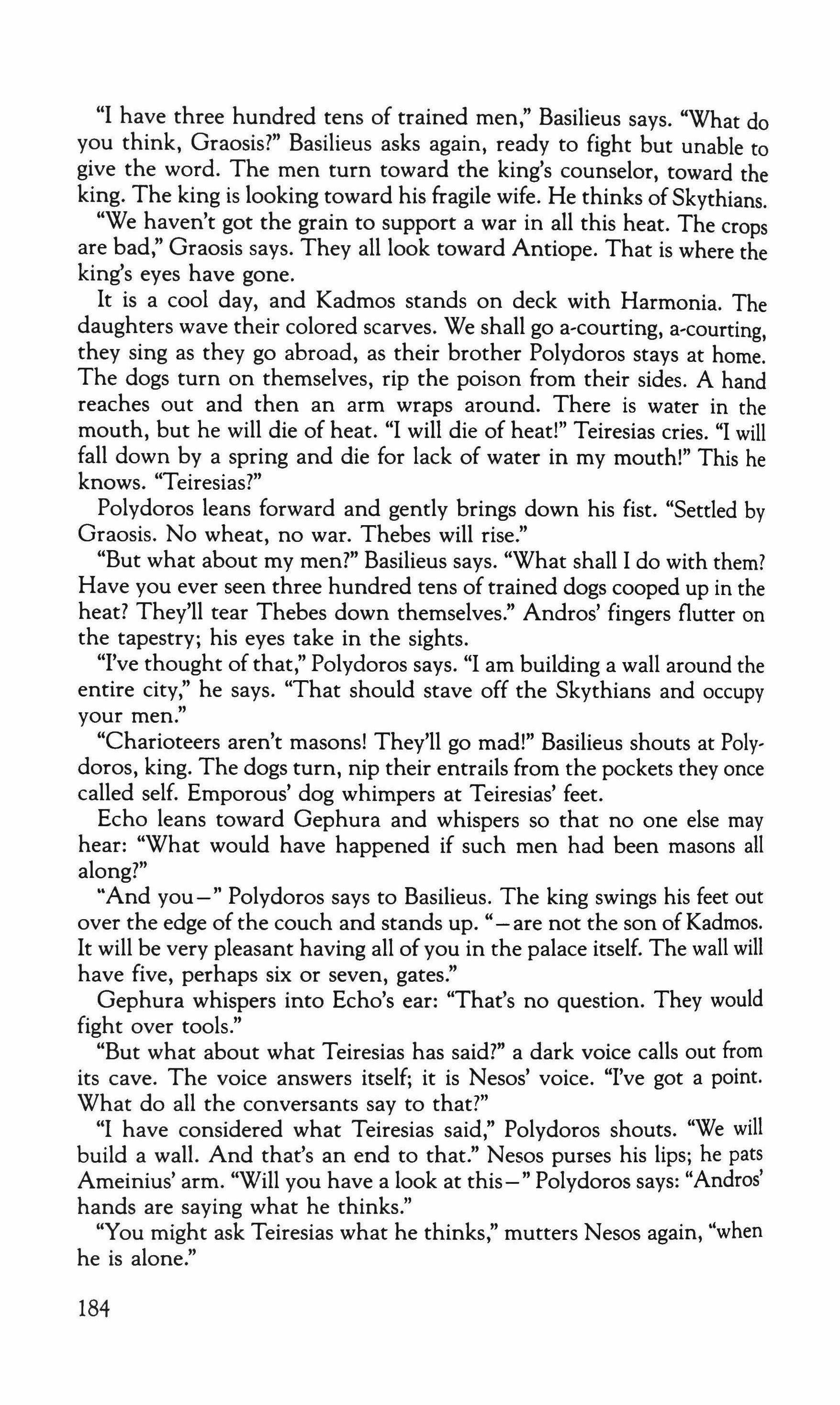 "I have three hundred tens of trained men," Basilieus says. "What do you think, Graosis?" Basilieus asks again, ready to fight but unable to give the word. The men turn toward the king's counselor, toward the king. The king is looking toward his fragile wife. He thinks of Skythians.

"We haven't got the grain to support a war in all this heat. The crops are bad," Graosis says. They all look toward Antiope. That is where the king's eyes have gone.

It is a cool day, and Kadmos stands on deck with Harmonia. The daughters wave their colored scarves. We shall go a-courting, a-courting, they sing as they go abroad, as their brother Polydoros stays at home. The dogs turn on themselves, rip the poison from their sides. A hand reaches out and then an arm wraps around. There is water in the mouth, but he will die of heat. "I will die of heat!" Teiresias cries. "I will fall down by a spring and die for lack of water in my mouth!" This he knows. "Teiresias?"

Polydoros leans forward and gently brings down his fist. "Settled by Graosis. No wheat, no war. Thebes will rise."

"But what about my men?" Basilieus says. "What shall I do with them? Have you ever seen three hundred tens of trained dogs cooped up in the heat? They'll tear Thebes down themselves." Andros' fingers flutter on the tapestry; his eyes take in the sights.

"I've thought of that," Polydoros says. "I am building a wall around the entire city," he says. "That should stave off the Skythians and occupy your men."

"Charioteers aren't masons! They'll go mad!" Basilieus shouts at Polydoros, king. The dogs turn, nip their entrails from the pockets they once called self. Emporous' dog whimpers at Teiresias' feet.

Echo leans toward Gephura and whispers so that no one else may hear: "What would have happened if such men had been masons all along?"

"And you—" Polydoros says to Basilieus. The king swings his feet out over the edge of the couch and stands up. "—are not the son of Kadmos. It will be very pleasant having all of you in the palace itself. The wall will have five, perhaps six or seven, gates."

Gephura whispers into Echo's ear: "That's no question. They would fight over tools."

"But what about what Teiresias has said?" a dark voice calls out from its cave. The voice answers itself; it is Nesos' voice. "I've got a point. What do all the conversants say to that?"

"I have considered what Teiresias said," Polydoros shouts. "We will build a wall. And that's an end to that." Nesos purses his lips; he pats Ameinius' arm. "Will you have a look at this—" Polydoros says: "Andros' hands are saying what he thinks."

"You might ask Teiresias what he thinks," mutters Nesos again, "when he is alone."

184